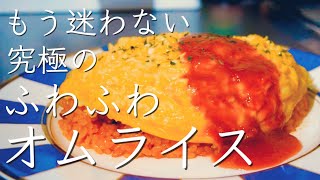 もう迷わない
究極の
ふわふわ
オムライス